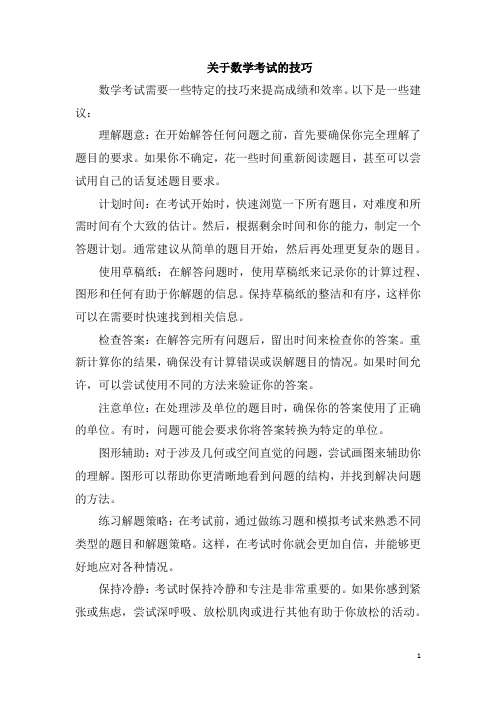 关于数学考试的技巧

数学考试需要一些特定的技巧来提高成绩和效率。以下是一些建议：

理解题意：在开始解答任何问题之前，首先要确保你完全理解了题目的要求。如果你不确定，花一些时间重新阅读题目，甚至可以尝试用自己的话复述题目要求。

计划时间：在考试开始时，快速浏览一下所有题目，对难度和所需时间有个大致的估计。然后，根据剩余时间和你的能力，制定一个答题计划。通常建议从简单的题目开始，然后再处理更复杂的题目。

使用草稿纸：在解答问题时，使用草稿纸来记录你的计算过程、图形和任何有助于你解题的信息。保持草稿纸的整洁和有序，这样你可以在需要时快速找到相关信息。

检查答案：在解答完所有问题后，留出时间来检查你的答案。重新计算你的结果，确保没有计算错误或误解题目的情况。如果时间允许，可以尝试使用不同的方法来验证你的答案。

注意单位：在处理涉及单位的题目时，确保你的答案使用了正确的单位。有时，问题可能会要求你将答案转换为特定的单位。

图形辅助：对于涉及几何或空间直觉的问题，尝试画图来辅助你的理解。图形可以帮助你更清晰地看到问题的结构，并找到解决问题的方法。

练习解题策略：在考试前，通过做练习题和模拟考试来熟悉不同类型的题目和解题策略。这样，在考试时你就会更加自信，并能够更好地应对各种情况。

保持冷静：考试时保持冷静和专注是非常重要的。如果你感到紧张或焦虑，尝试深呼吸、放松肌肉或进行其他有助于你放松的活动。

1